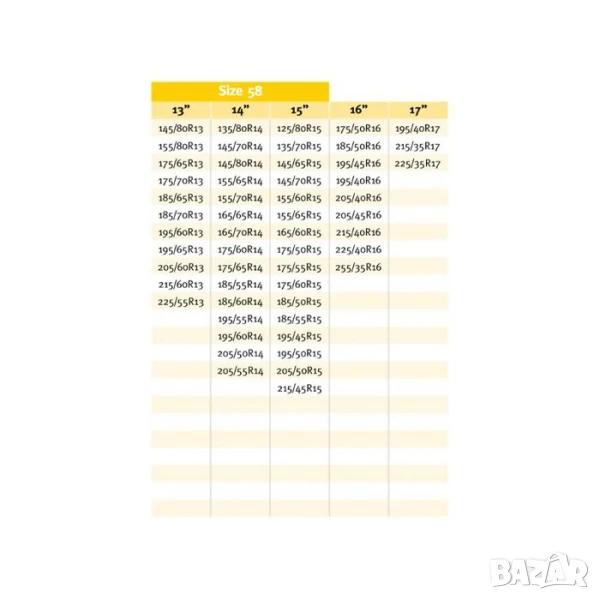 Size 58

| 13" | 14" | 15" | 16" | 17" |
|---|---|---|---|---|
| 145/80R13 | 135/80R14 | 125/80R15 | 175/50R16 | 195/40R17 |
| 155/80R13 | 145/70R14 | 135/70R15 | 185/50R16 | 215/35R17 |
| 175/65R13 | 145/80R14 | 145/65R15 | 195/45R16 | 225/35R17 |
| 175/70R13 | 155/65R14 | 145/70R15 | 195/40R16 | |
| 185/65R13 | 155/70R14 | 155/60R15 | 205/40R16 | |
| 185/70R13 | 165/65R14 | 155/65R15 | 205/45R16 | |
| 195/60R13 | 165/70R14 | 165/60R15 | 215/40R16 | |
| 195/65R13 | 175/60R14 | 175/50R15 | 225/40R16 | |
| 205/60R13 | 175/65R14 | 175/55R15 | 255/35R16 | |
| 215/60R13 | 185/55R14 | 175/60R15 | | |
| 225/55R13 | 185/60R14 | 185/50R15 | | |
| | 195/55R14 | 185/55R15 | | |
| | 195/60R14 | 195/45R15 | | |
| | 205/50R14 | 195/50R15 | | |
| | 205/55R14 | 205/50R15 | | |
| | | 215/45R15 | | |

BAZAR